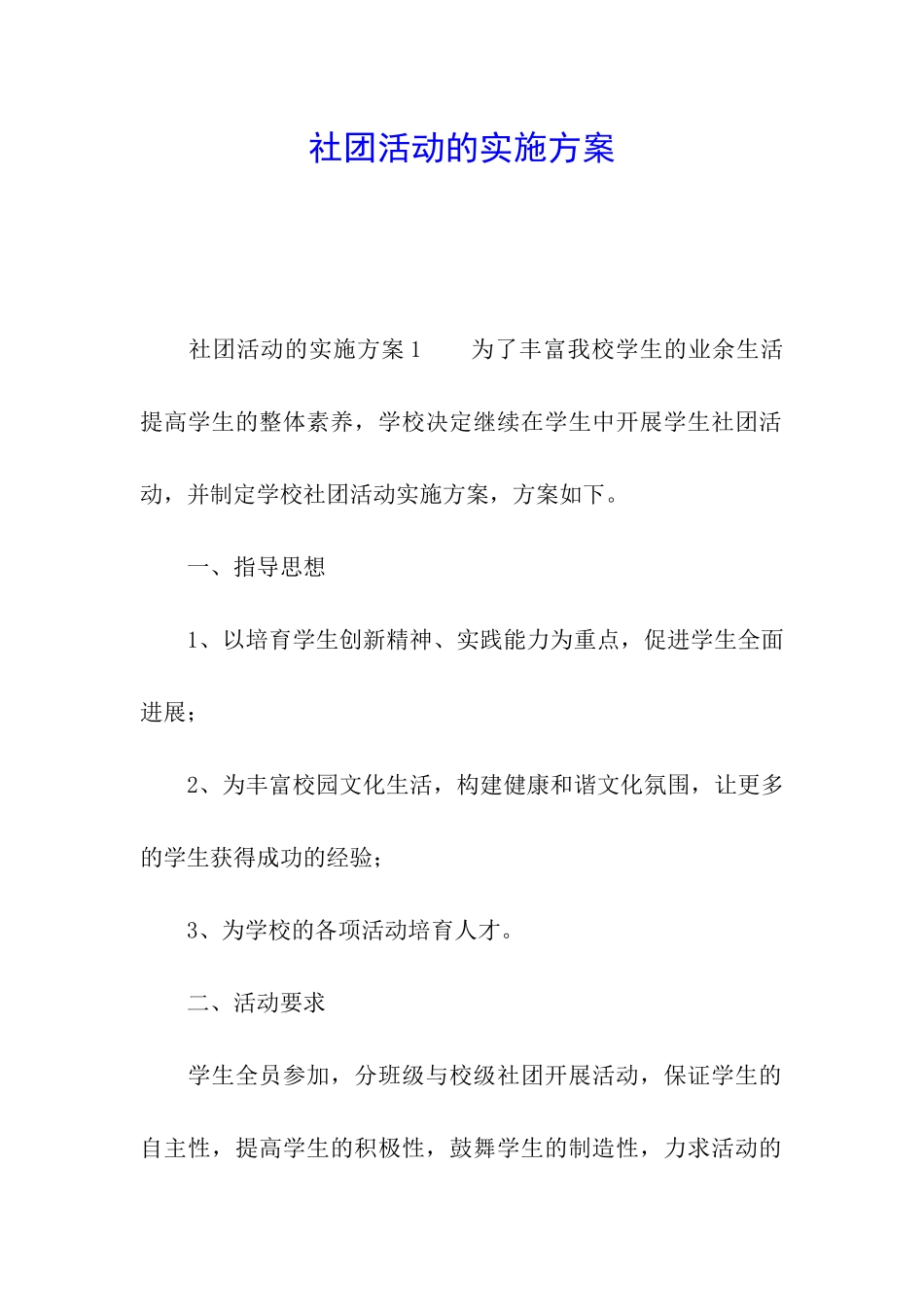 社团活动的实施方案

社团活动的实施方案1　　为了丰富我校学生的业余生活提高学生的整体素养，学校决定继续在学生中开展学生社团活动，并制定学校社团活动实施方案，方案如下。

一、指导思想

1、以培育学生创新精神、实践能力为重点，促进学生全面进展；

2、为丰富校园文化生活，构建健康和谐文化氛围，让更多的学生获得成功的经验；

3、为学校的各项活动培育人才。

二、活动要求

学生全员参加，分班级与校级社团开展活动，保证学生的自主性，提高学生的积极性，鼓舞学生的制造性，力求活动的